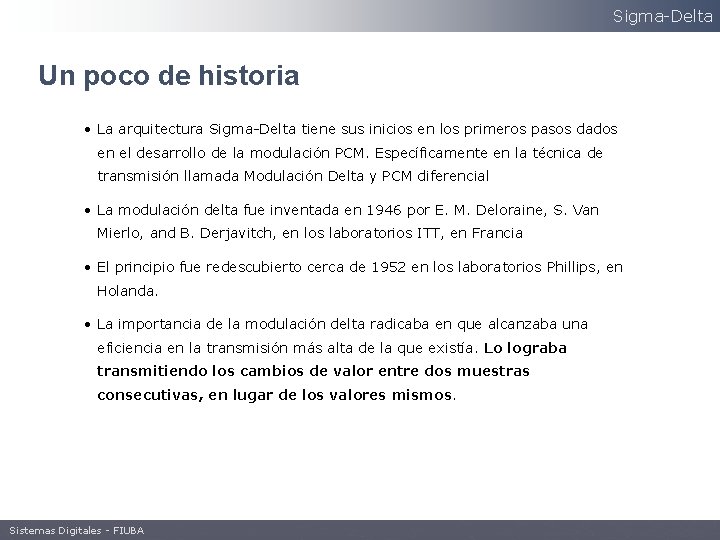 Sigma-Delta

Un poco de historia

• La arquitectura Sigma-Delta tiene sus inicios en los primeros pasos dados en el desarrollo de la modulación PCM. Específicamente en la técnica de transmisión llamada Modulación Delta y PCM diferencial

• La modulación delta fue inventada en 1946 por E. M. Deloraine, S. Van Mierlo, and B. Derjavitch, en los laboratorios ITT, en Francia

• El principio fue redescubierto cerca de 1952 en los laboratorios Phillips, en Holanda.

• La importancia de la modulación delta radicaba en que alcanzaba una eficiencia en la transmisión más alta de la que existía. Lo lograba transmitiendo los cambios de valor entre dos muestras consecutivas, en lugar de los valores mismos.

Sistemas Digitales - FIUBA